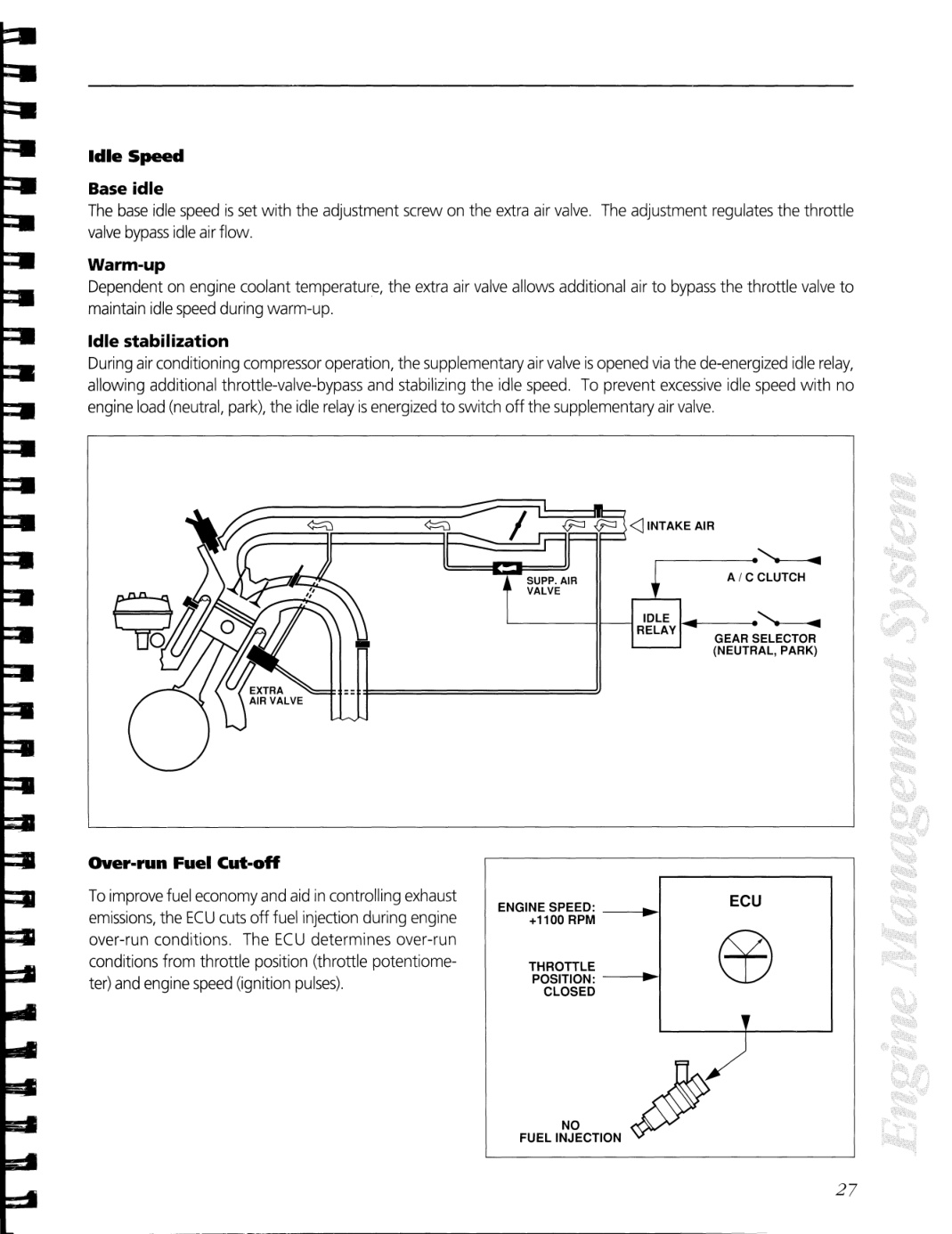 Idle Speed

Base idle

The base idle speed is set with the adjustment screw on the extra air valve. The adjustment regulates the throttle valve bypass idle air flow.

Warm-up

Dependent on engine coolant temperature, the extra air valve allows additional air to bypass the throttle valve to maintain idle speed during warm-up.

Idle stabilization

During air conditioning compressor operation, the supplementary air valve is opened via the de-energized idle relay, allowing additional throttle-valve-bypass and stabilizing the idle speed. To prevent excessive idle speed with no engine load (neutral, park), the idle relay is energized to switch off the supplementary air valve.

INTAKE AIR
SUPP. AIR VALVE
A / C CLUTCH
IDLE RELAY
GEAR SELECTOR (NEUTRAL, PARK)
EXTRA AIR VALVE

Over-run Fuel Cut-off

To improve fuel economy and aid in controlling exhaust emissions, the ECU cuts off fuel injection during engine over-run conditions. The ECU determines over-run conditions from throttle position (throttle potentiometer) and engine speed (ignition pulses).

ENGINE SPEED: +1100 RPM
THROTTLE POSITION: CLOSED
ECU
NO FUEL INJECTION

Engine Management System

27